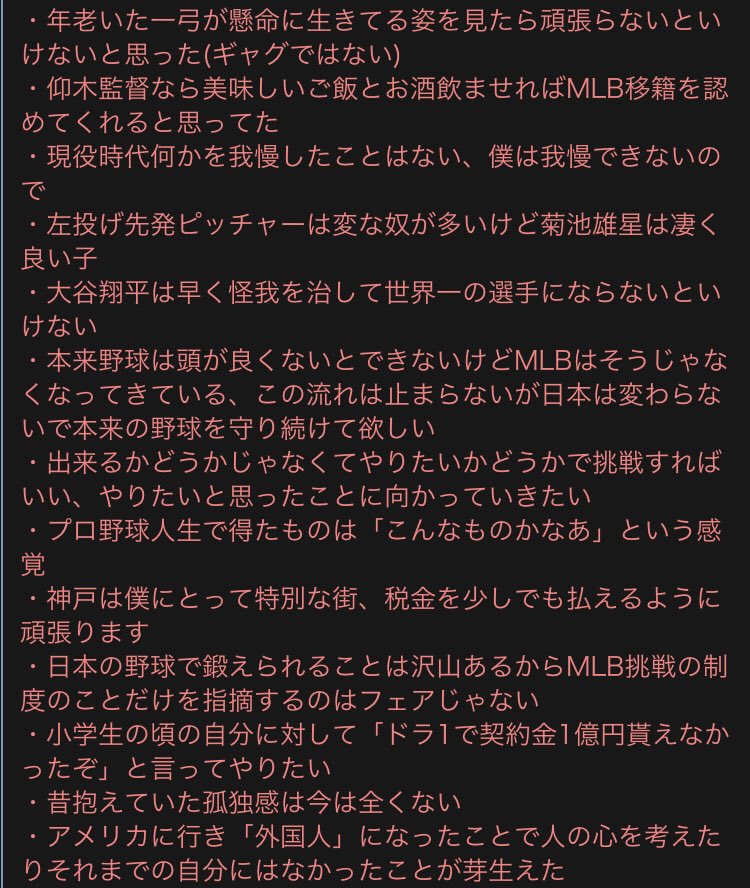 ・年老いた一弓が懸命に生きてる姿を見たら頑張らないといけないと思った(ギャグではない)
・仰木監督なら美味しいご飯とお酒飲ませればMLB移籍を認めてくれると思ってた
・現役時代何かを我慢したことはない、僕は我慢できないので
・左投げ先発ピッチャーは変な奴が多いけど菊池雄星は凄く良い子
・大谷翔平は早く怪我を治して世界一の選手にならないといけない
・本来野球は頭が良くないとできないけどMLBはそうじゃなくなってきている、この流れは止まらないが日本は変わらないで本来の野球を守り続けて欲しい
・出来るかどうかじゃなくてやりたいかどうかで挑戦すればいい、やりたいと思ったことに向かっていきたい
・プロ野球人生で得たものは「こんなものかなあ」という感覚
・神戸は僕にとって特別な街、税金を少しでも払えるように頑張ります
・日本の野球で鍛えられることは沢山あるからMLB挑戦の制度のことだけを指摘するのはフェアじゃない
・小学生の頃の自分に対して「ドラ1で契約金1億円貰えなかったぞ」と言ってやりたい
・昔抱えていた孤独感は今は全くない
・アメリカに行き「外国人」になったことで人の心を考えたりそれまでの自分にはなかったことが芽生えた